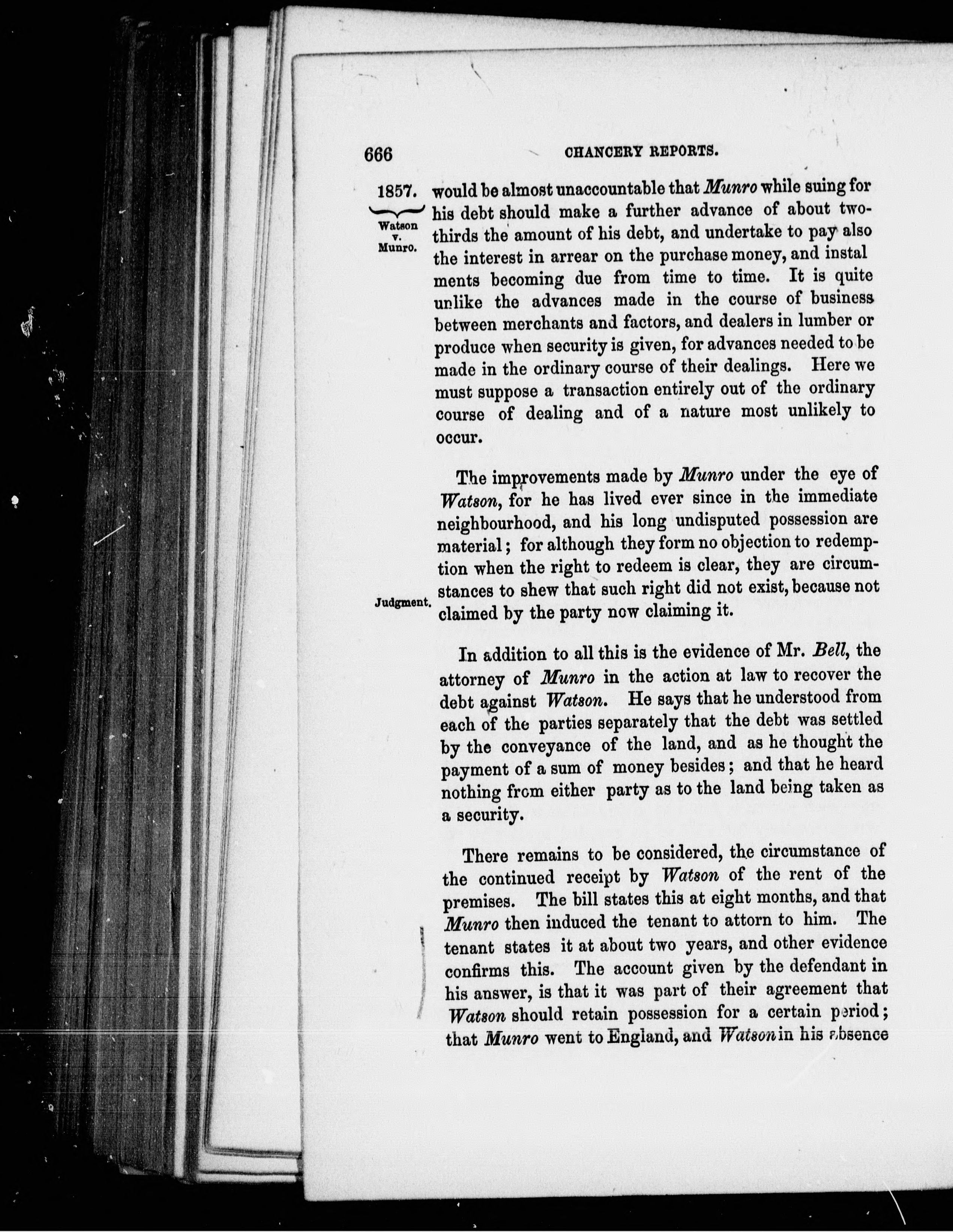 666 CHANCERY REPORTS.

1857.

Watson v. Munro.

would be almost unaccountable that Munro while suing for his debt should make a further advance of about two-thirds the amount of his debt, and undertake to pay also the interest in arrear on the purchase money, and instal ments becoming due from time to time. It is quite unlike the advances made in the course of business between merchants and factors, and dealers in lumber or produce when security is given, for advances needed to be made in the ordinary course of their dealings. Here we must suppose a transaction entirely out of the ordinary course of dealing and of a nature most unlikely to occur.

The improvements made by Munro under the eye of Watson, for he has lived ever since in the immediate neighbourhood, and his long undisputed possession are material; for although they form no objection to redemption when the right to redeem is clear, they are circumstances to shew that such right did not exist, because not claimed by the party now claiming it.

Judgment.

In addition to all this is the evidence of Mr. Bell, the attorney of Munro in the action at law to recover the debt against Watson. He says that he understood from each of the parties separately that the debt was settled by the conveyance of the land, and as he thought the payment of a sum of money besides; and that he heard nothing from either party as to the land being taken as a security.

There remains to be considered, the circumstance of the continued receipt by Watson of the rent of the premises. The bill states this at eight months, and that Munro then induced the tenant to attorn to him. The tenant states it at about two years, and other evidence confirms this. The account given by the defendant in his answer, is that it was part of their agreement that Watson should retain possession for a certain period; that Munro went to England, and Watson in his absence